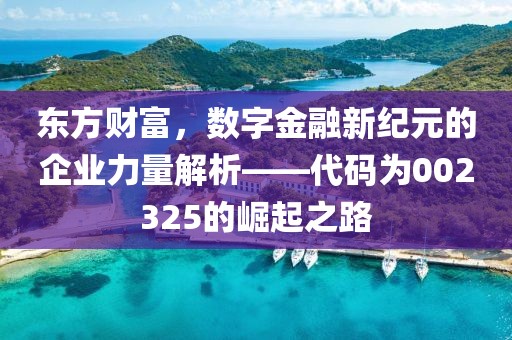 东方财富，数字金融新纪元的企业力量解析——代码为002325的崛起之路